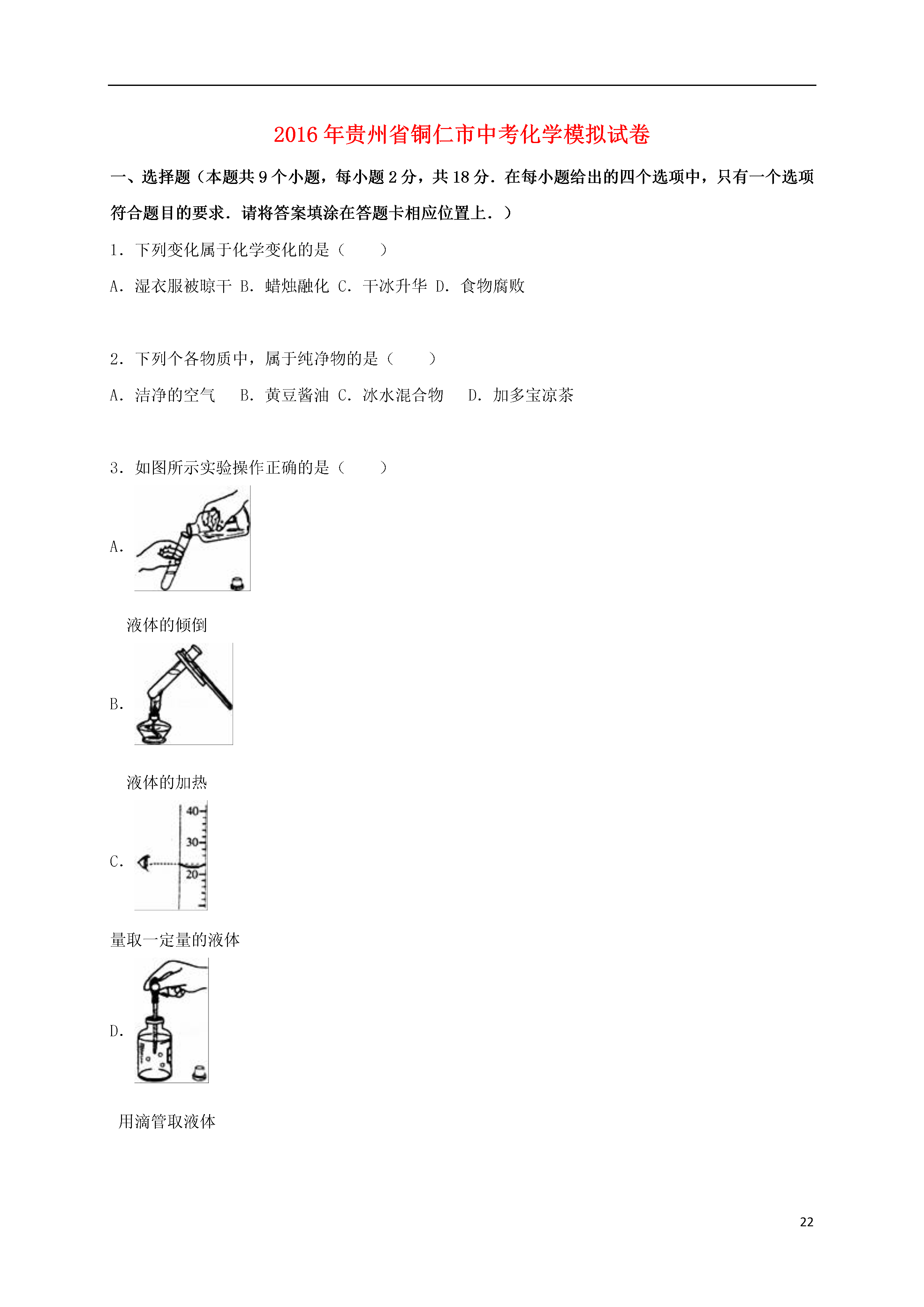 2016年贵州省铜仁市中考化学模拟试卷

一、选择题（本题共9个小题，每小题2分，共18分．在每小题给出的四个选项中，只有一个选项符合题目的要求．请将答案填涂在答题卡相应位置上．）

1．下列变化属于化学变化的是（　　）

A．湿衣服被晾干 B．蜡烛融化 C．干冰升华 D．食物腐败

2．下列个各物质中，属于纯净物的是（　　）

A．洁净的空气　 B．黄豆酱油 C．冰水混合物　 D．加多宝凉茶

3．如图所示实验操作正确的是（　　）

A.

液体的倾倒

B.

液体的加热

C.

40
30
20

量取一定量的液体

D.

用滴管取液体

22